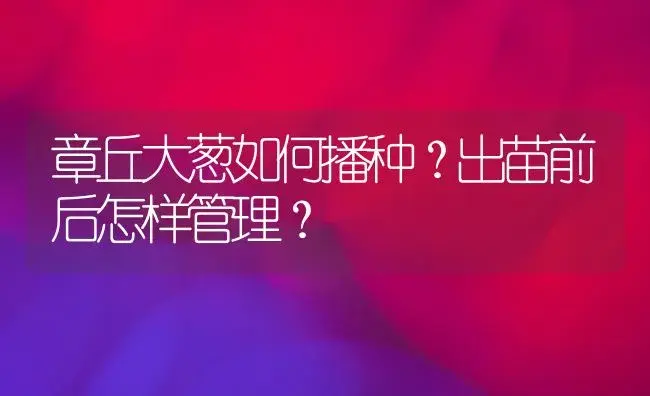 章丘大葱如何播种？出苗前后怎样管理？